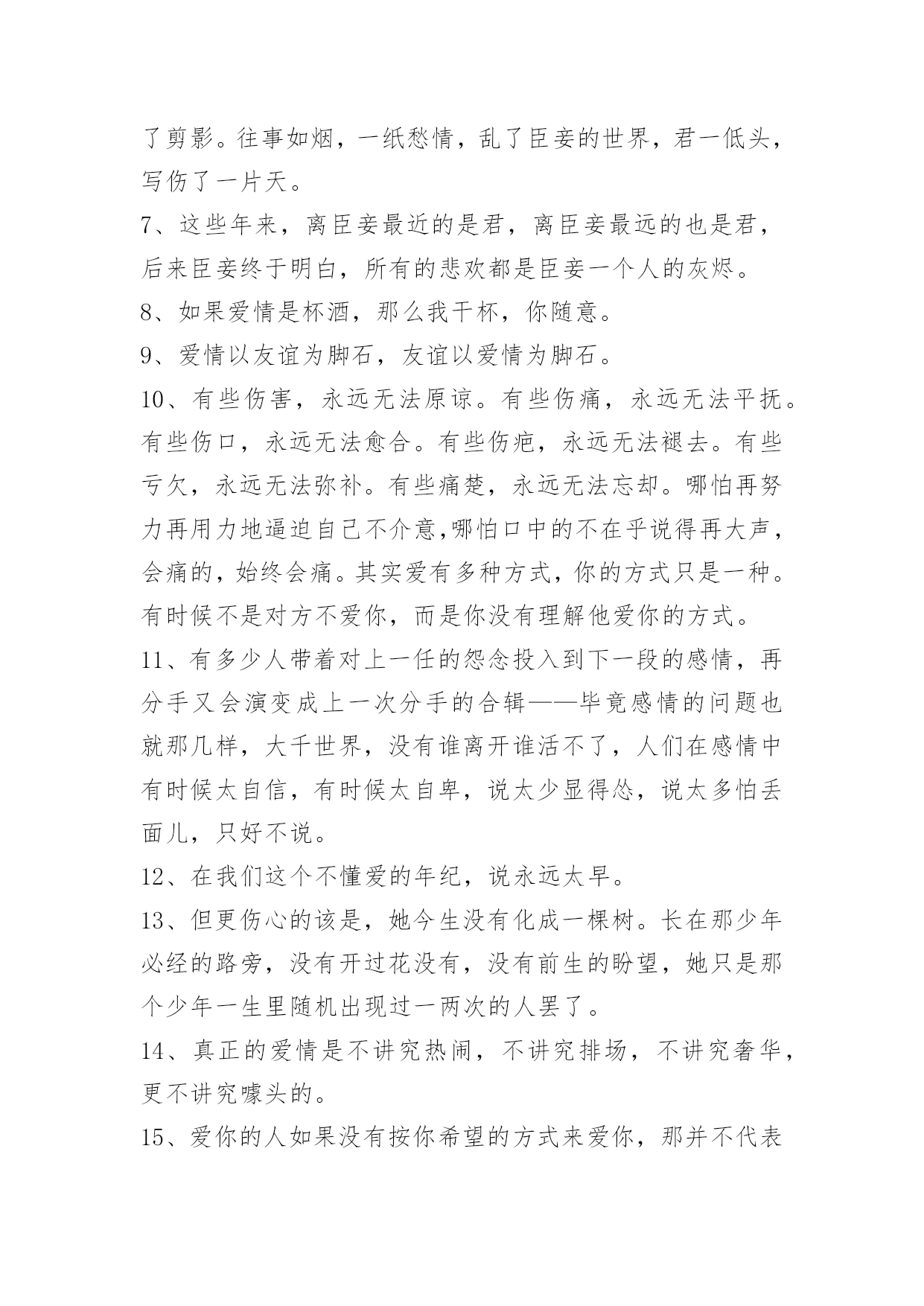 了剪影。往事如烟，一纸愁情，乱了臣妾的世界，君一低头，写伤了一片天。

7、这些年来，离臣妾最近的是君，离臣妾最远的也是君，后来臣妾终于明白，所有的悲欢都是臣妾一个人的灰烬。

8、如果爱情是杯酒，那么我干杯，你随意。

9、爱情以友谊为脚石，友谊以爱情为脚石。

10、有些伤害，永远无法原谅。有些伤痛，永远无法平抚。有些伤口，永远无法愈合。有些伤疤，永远无法褪去。有些亏欠，永远无法弥补。有些痛楚，永远无法忘却。哪怕再努力再用力地逼迫自己不介意,哪怕口中的不在乎说得再大声，会痛的，始终会痛。其实爱有多种方式，你的方式只是一种。有时候不是对方不爱你，而是你没有理解他爱你的方式。

11、有多少人带着对上一任的怨念投入到下一段的感情，再分手又会演变成上一次分手的合辑——毕竟感情的问题也就那几样，大千世界，没有谁离开谁活不了，人们在感情中有时候太自信，有时候太自卑，说太少显得怂，说太多怕丢面儿，只好不说。

12、在我们这个不懂爱的年纪，说永远太早。

13、但更伤心的该是，她今生没有化成一棵树。长在那少年必经的路旁，没有开过花没有，没有前生的盼望，她只是那个少年一生里随机出现过一两次的人罢了。

14、真正的爱情是不讲究热闹，不讲究排场，不讲究奢华，更不讲究噱头的。

15、爱你的人如果没有按你希望的方式来爱你，那并不代表